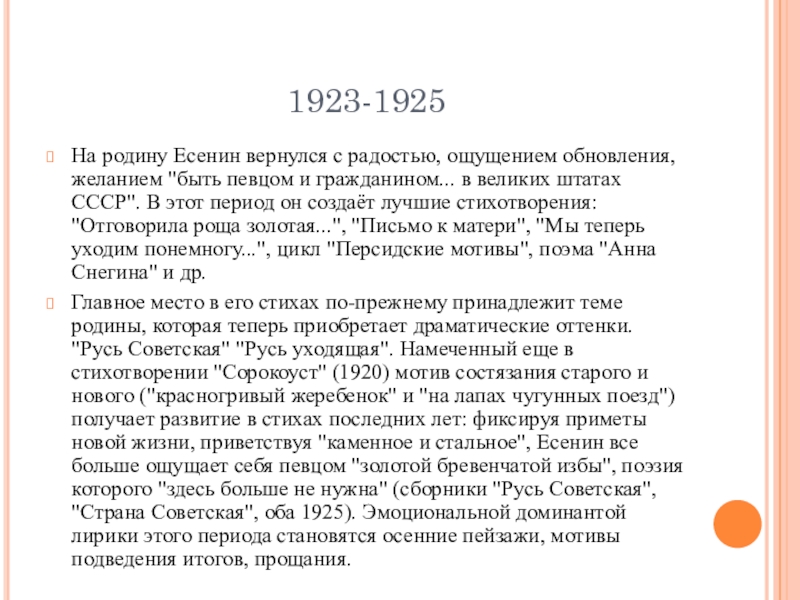 1923-1925

На родину Есенин вернулся с радостью, ощущением обновления, желанием "быть певцом и гражданином... в великих штатах СССР". В этот период он создаёт лучшие стихотворения: "Отговорила роща золотая...", "Письмо к матери", "Мы теперь уходим понемногу...", цикл "Персидские мотивы", поэма "Анна Снегина" и др.

Главное место в его стихах по-прежнему принадлежит теме родины, которая теперь приобретает драматические оттенки. "Русь Советская" "Русь уходящая". Намеченный еще в стихотворении "Сорокоуст" (1920) мотив состязания старого и нового ("красногривый жеребенок" и "на лапах чугунных поезд") получает развитие в стихах последних лет: фиксируя приметы новой жизни, приветствуя "каменное и стальное", Есенин все больше ощущает себя певцом "золотой бревенчатой избы", поэзия которого "здесь больше не нужна" (сборники "Русь Советская", "Страна Советская", оба 1925). Эмоциональной доминантой лирики этого периода становятся осенние пейзажи, мотивы подведения итогов, прощания.